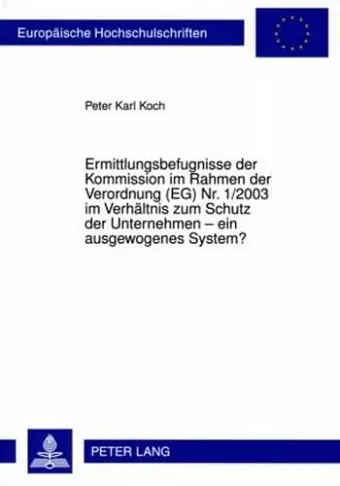 Europäische Hochschulschriften

Peter Karl Koch

Ermittlungsbefugnisse der Kommission im Rahmen der Verordnung (EG) Nr. 1/2003 im Verhältnis zum Schutz der Unternehmen – ein ausgewogenes System?

PETER LANG